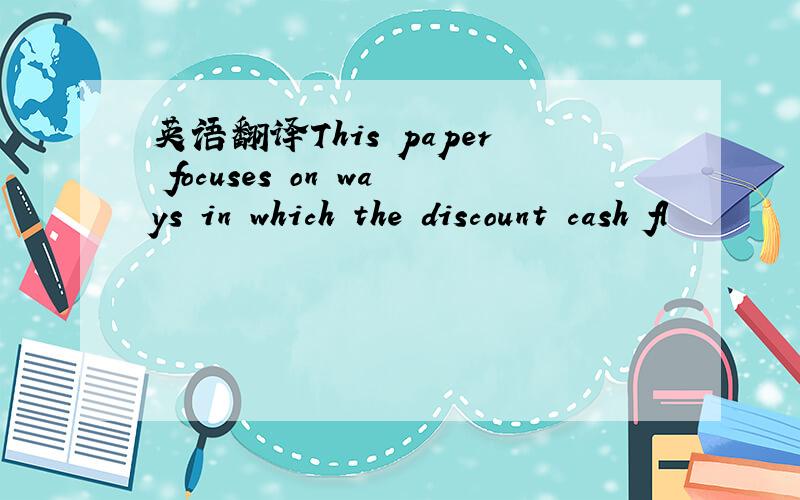 英语翻译This paper focuses on ways in which the discount cash fl